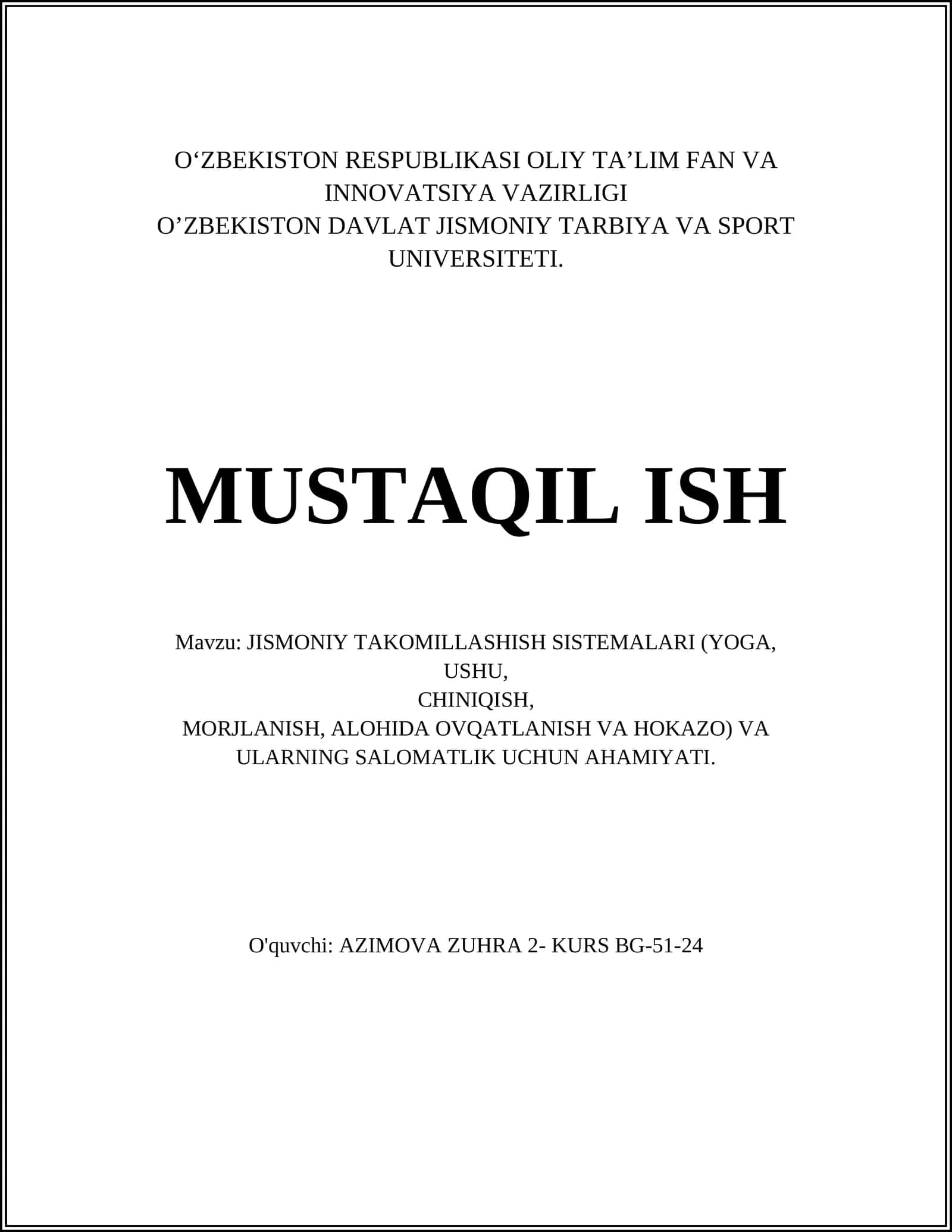 O‘ZBEKISTON RESPUBLIKASI OLIY TA’LIM FAN VA INNOVATSIYA VAZIRLIGI
O’ZBEKISTON DAVLAT JISMONIY TARBIYA VA SPORT UNIVERSITETI.

MUSTAQIL ISH

Mavzu: JISMONIY TAKOMILLASHISH SISTEMALARI (YOGA, USHU,
CHINIQISH,
MORJLANISH, ALOHIDA OVQATLANISH VA HOKAZO) VA ULARNING SALOMATLIK UCHUN AHAMIYATI.

O'quvchi: AZIMOVA ZUHRA 2- KURS BG-51-24